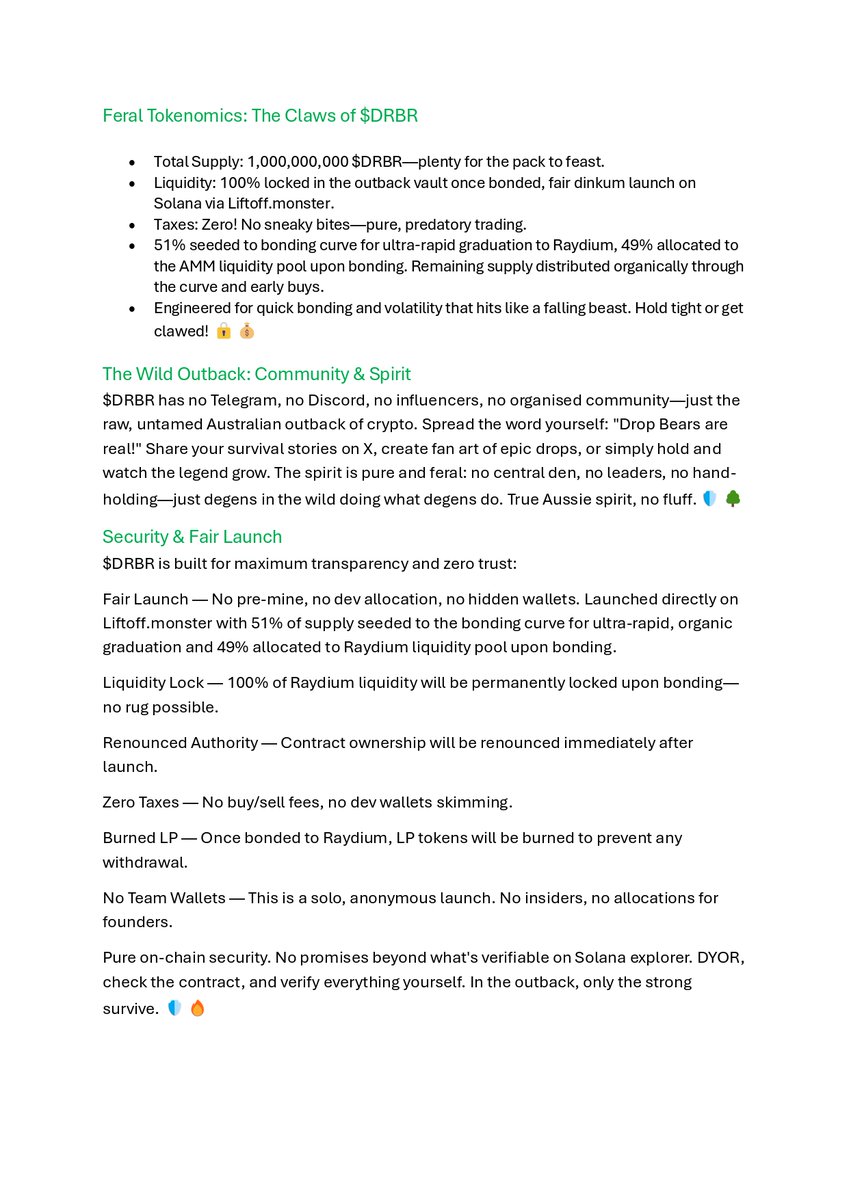 Feral Tokenomics: The Claws of $DRBR

• Total Supply: 1,000,000,000 $DRBR—plenty for the pack to feast.
• Liquidity: 100% locked in the outback vault once bonded, fair dinkum launch on Solana via Liftoff.monster.
• Taxes: Zero! No sneaky bites—pure, predatory trading.
• 51% seeded to bonding curve for ultra-rapid graduation to Raydium, 49% allocated to the AMM liquidity pool upon bonding. Remaining supply distributed organically through the curve and early buys.
• Engineered for quick bonding and volatility that hits like a falling beast. Hold tight or get clawed! 🔒 💰

The Wild Outback: Community & Spirit

$DRBR has no Telegram, no Discord, no influencers, no organised community—just the raw, untamed Australian outback of crypto. Spread the word yourself: "Drop Bears are real!" Share your survival stories on X, create fan art of epic drops, or simply hold and watch the legend grow. The spirit is pure and feral: no central den, no leaders, no hand-holding—just degens in the wild doing what degens do. True Aussie spirit, no fluff. 🛡️ 🌳

Security & Fair Launch

$DRBR is built for maximum transparency and zero trust:

Fair Launch — No pre-mine, no dev allocation, no hidden wallets. Launched directly on Liftoff.monster with 51% of supply seeded to the bonding curve for ultra-rapid, organic graduation and 49% allocated to Raydium liquidity pool upon bonding.

Liquidity Lock — 100% of Raydium liquidity will be permanently locked upon bonding—no rug possible.

Renounced Authority — Contract ownership will be renounced immediately after launch.

Zero Taxes — No buy/sell fees, no dev wallets skimming.

Burned LP — Once bonded to Raydium, LP tokens will be burned to prevent any withdrawal.

No Team Wallets — This is a solo, anonymous launch. No insiders, no allocations for founders.

Pure on-chain security. No promises beyond what's verifiable on Solana explorer. DYOR, check the contract, and verify everything yourself. In the outback, only the strong survive. 🛡️ 🔥